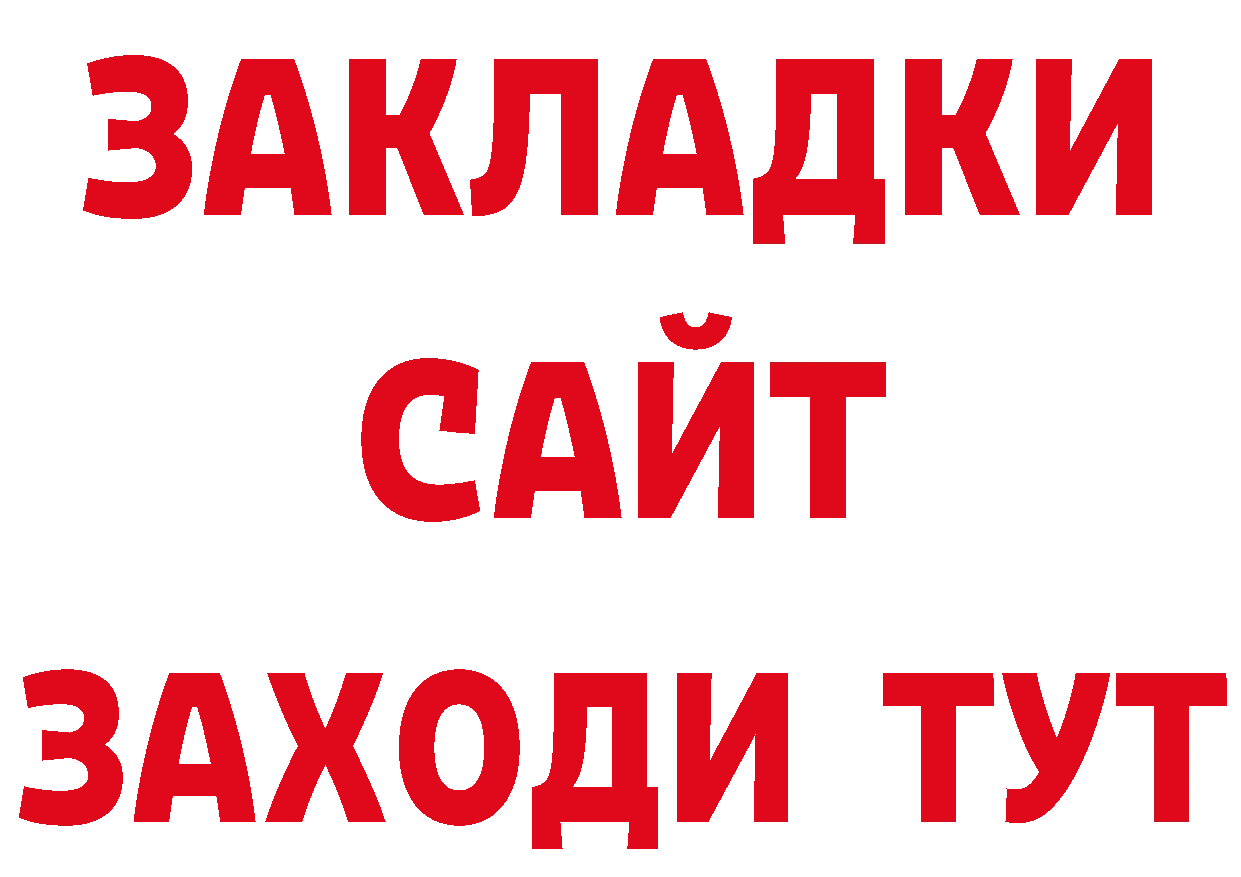 ЗАКЛАДКИ
САЙТ
ЗАХОДИ ТУТ